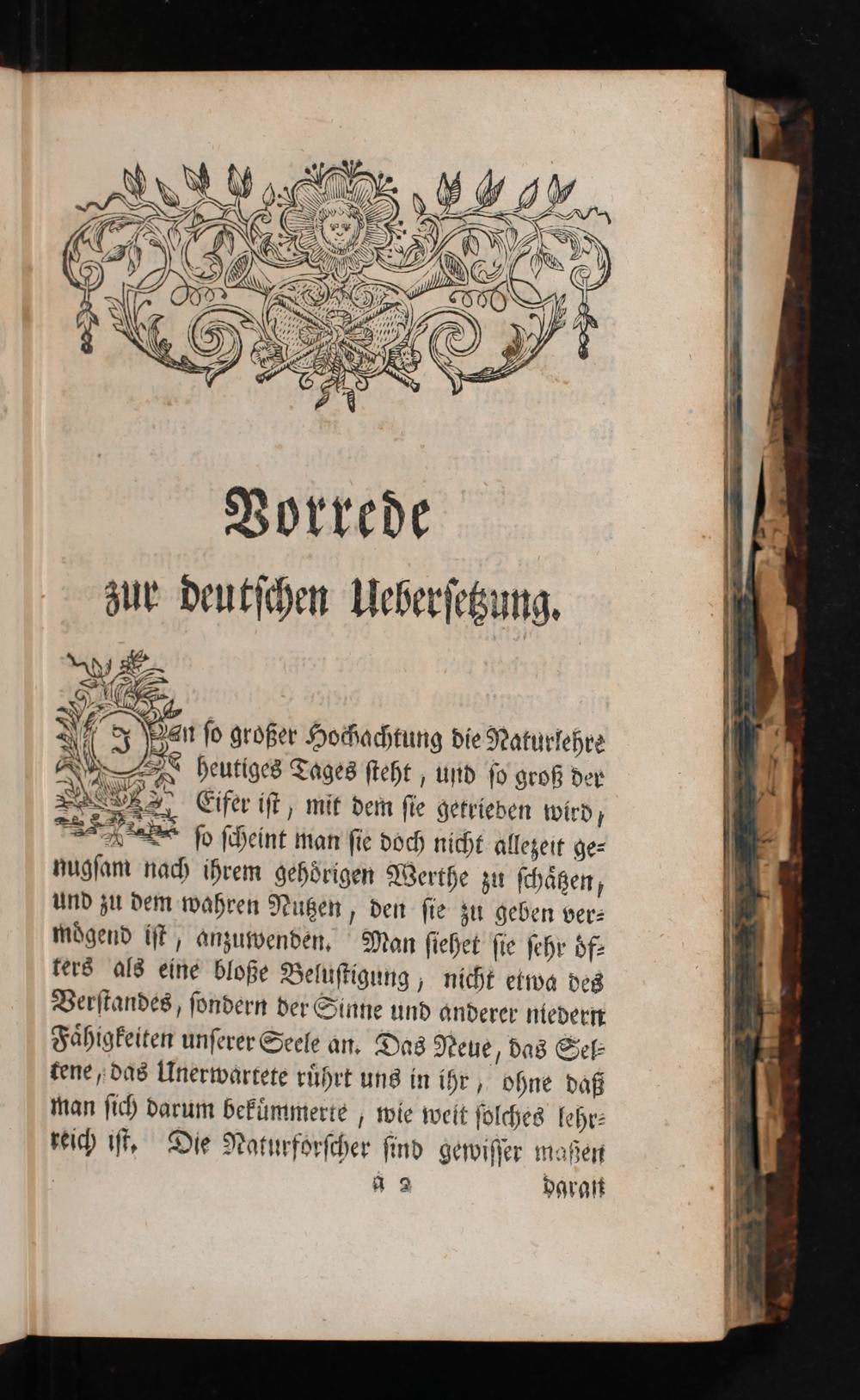 Vorrede
zur deutschen Uebersetzung.

In so großer Hochachtung die Naturlehre heutiges Tages steht, und so groß der Eifer ist, mit dem sie getrieben wird, so scheint man sie doch nicht allezeit genugsam nach ihrem gehörigen Werthe zu schätzen, und zu dem wahren Nutzen, den sie zu geben vermögend ist, anzuwenden. Man siehet sie sehr öfters als eine bloße Belustigung, nicht etwa des Verstandes, sondern der Sinne und anderer niedern Fähigkeiten unserer Seele an. Das Neue, das Seltene, das Unerwartete rührt uns in ihr, ohne daß man sich darum bekümmerte, wie weit solches lehrreich ist. Die Naturforscher sind gewisser maßen

a 2 daran